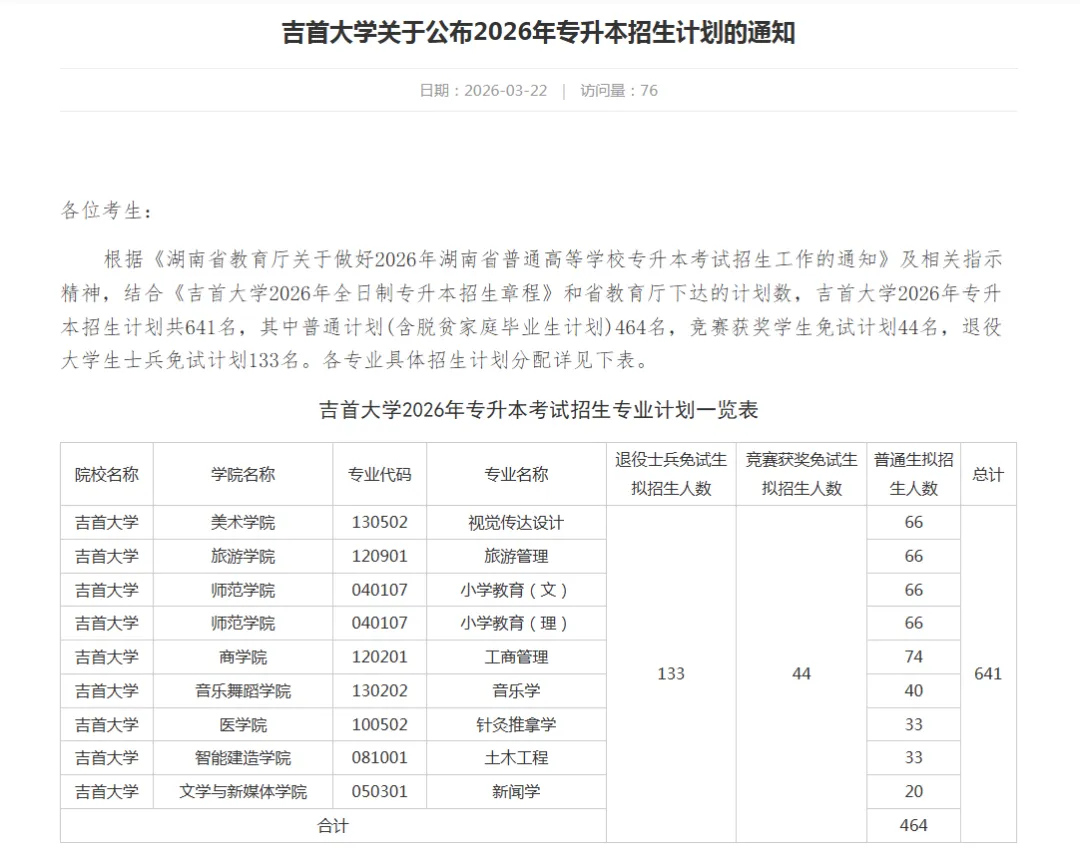 吉首大学关于公布2026年专升本招生计划的通知

日期：2026-03-22 | 访问量：76

各位考生：

根据《湖南省教育厅关于做好2026年湖南省普通高等学校专升本考试招生工作的通知》及相关指示精神，结合《吉首大学2026年全日制专升本招生章程》和省教育厅下达的计划数，吉首大学2026年专升本招生计划共641名，其中普通计划(含脱贫家庭毕业生计划)464名，竞赛获奖学生免试计划44名，退役大学生士兵免试计划133名。各专业具体招生计划分配详见下表。

吉首大学2026年专升本考试招生专业计划一览表

| 院校名称 | 学院名称 | 专业代码 | 专业名称 | 退役士兵免试生拟招生人数 | 竞赛获奖免试生拟招生人数 | 普通生拟招生人数 | 总计 |
|---|---|---|---|---|---|---|---|
| 吉首大学 | 美术学院 | 130502 | 视觉传达设计 | 133 | 44 | 66 | 641 |
| 吉首大学 | 旅游学院 | 120901 | 旅游管理 | | | 66 | |
| 吉首大学 | 师范学院 | 040107 | 小学教育（文） | | | 66 | |
| 吉首大学 | 师范学院 | 040107 | 小学教育（理） | | | 66 | |
| 吉首大学 | 商学院 | 120201 | 工商管理 | | | 74 | |
| 吉首大学 | 音乐舞蹈学院 | 130202 | 音乐学 | | | 40 | |
| 吉首大学 | 医学院 | 100502 | 针灸推拿学 | | | 33 | |
| 吉首大学 | 智能建造学院 | 081001 | 土木工程 | | | 33 | |
| 吉首大学 | 文学与新媒体学院 | 050301 | 新闻学 | | | 20 | |
| 合计 | | | | | | 464 | |